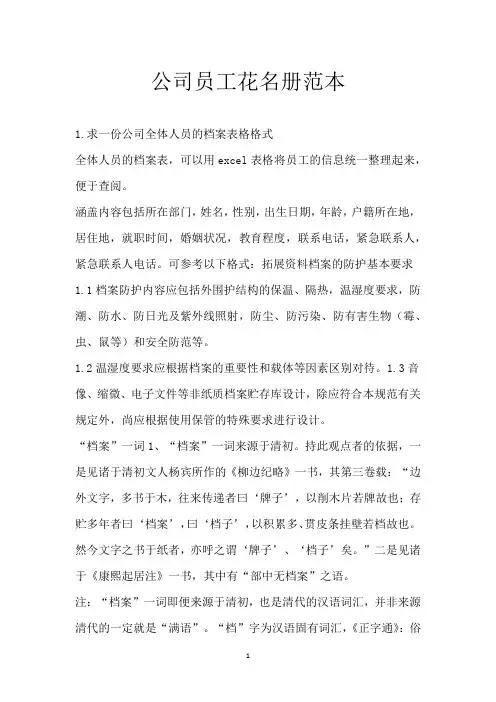 公司员工花名册范本

1.求一份公司全体人员的档案表格格式

全体人员的档案表，可以用 excel 表格将员工的信息统一整理起来，便于查阅。

涵盖内容包括所在部门，姓名，性别，出生日期，年龄，户籍所在地，居住地，就职时间，婚姻状况，教育程度，联系电话，紧急联系人，紧急联系人电话。可参考以下格式：拓展资料档案的防护基本要求

1.1 档案防护内容应包括外围护结构的保温、隔热，温湿度要求，防潮、防水、防日光及紫外线照射，防尘、防污染、防有害生物（霉、虫、鼠等）和安全防范等。

1.2 温湿度要求应根据档案的重要性和载体等因素区别对待。1.3 音像、缩微、电子文件等非纸质档案贮存库设计，除应符合本规范有关规定外，尚应根据使用保管的特殊要求进行设计。

“档案”一词 1、“档案”一词来源于清初。持此观点者的依据，一是见诸于清初文人杨宾所作的《柳边纪略》一书，其第三卷载：“边外文字，多书于木，往来传递者曰‘牌子’，以削木片若牌故也；存贮多年者曰‘档案’，曰‘档子’，以积累多、贯皮条挂壁若档故也。然今文字之书于纸者，亦呼之谓‘牌子’、‘档子’矣。”二是见诸于《康熙起居注》一书，其中有“部中无档案”之语。

注：“档案”一词即便来源于清初，也是清代的汉语词汇，并非来源清代的一定就是“满语”。“档”字为汉语固有词汇，《正字通》：俗

1